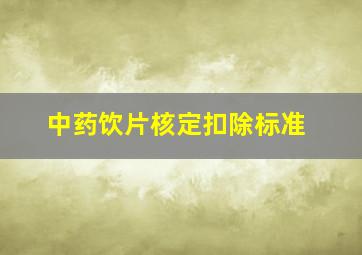 中药饮片核定扣除标准